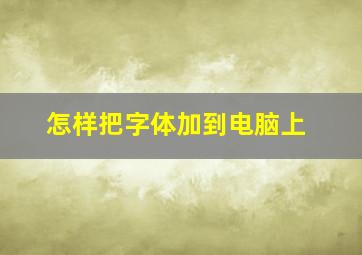 怎样把字体加到电脑上